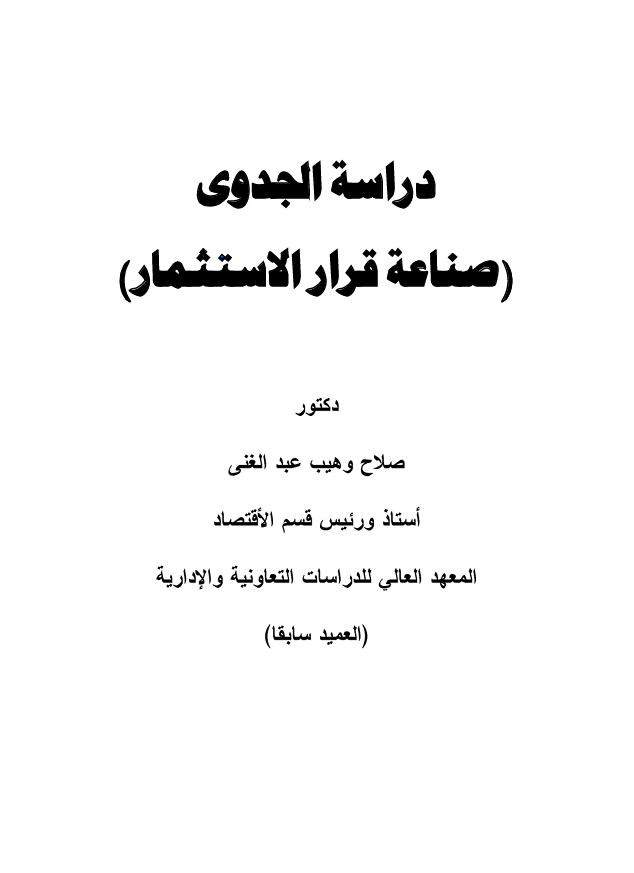 دراسة الجدوى

(صناعة قرار الاستثمار)

دكتور

صلاح وهيب عبد الغنى

أستاذ ورئيس قسم الأقتصاد

المعهد العالي للدراسات التعاونية والإدارية

(العميد سابقا)